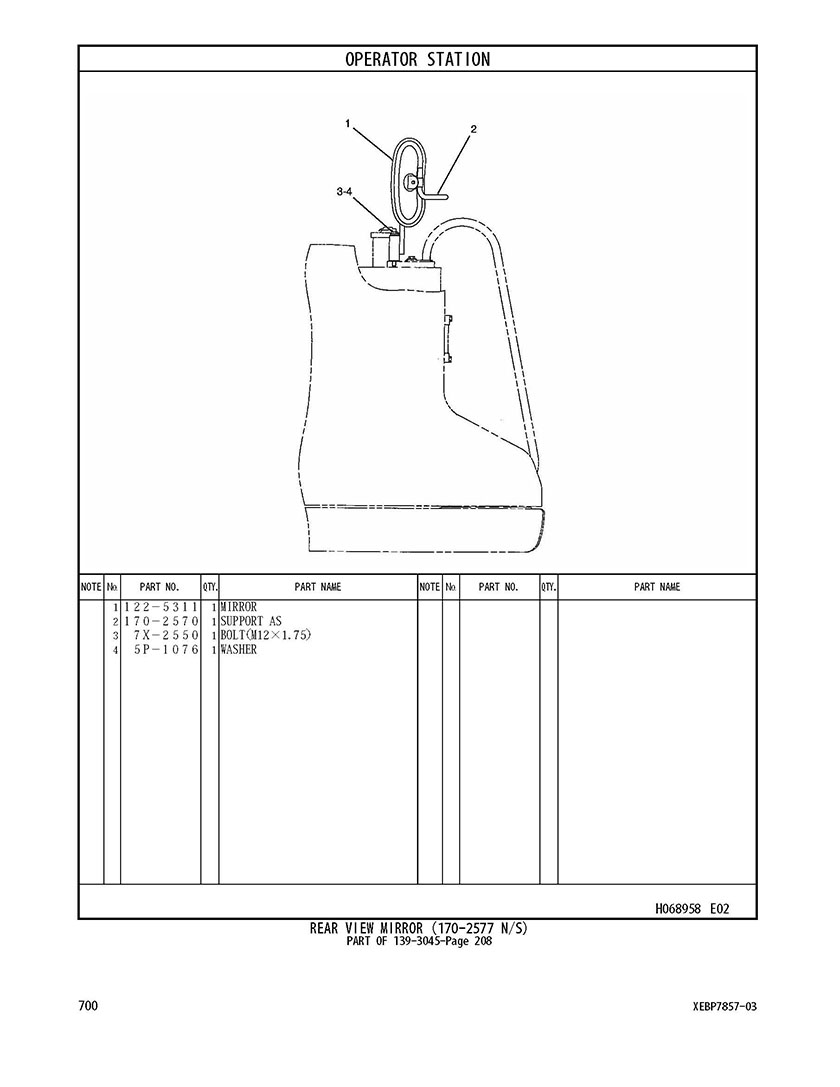 OPERATOR STATION

1
2
3-4

| NOTE | No. | PART NO. | QTY. | PART NAME | NOTE | No. | PART NO. | QTY. | PART NAME |
|---|---|---|---|---|---|---|---|---|---|
| | 1 | 122-5311 | 1 | MIRROR | | | | | |
| | 2 | 170-2570 | 1 | SUPPORT AS | | | | | |
| | 3 | 7X-2550 | 1 | BOLT(M12×1.75) | | | | | |
| | 4 | 5P-1076 | 1 | WASHER | | | | | |

H068958 E02

REAR VIEW MIRROR (170-2577 N/S)
PART OF 139-3045-Page 208

700

XEBP7857-03